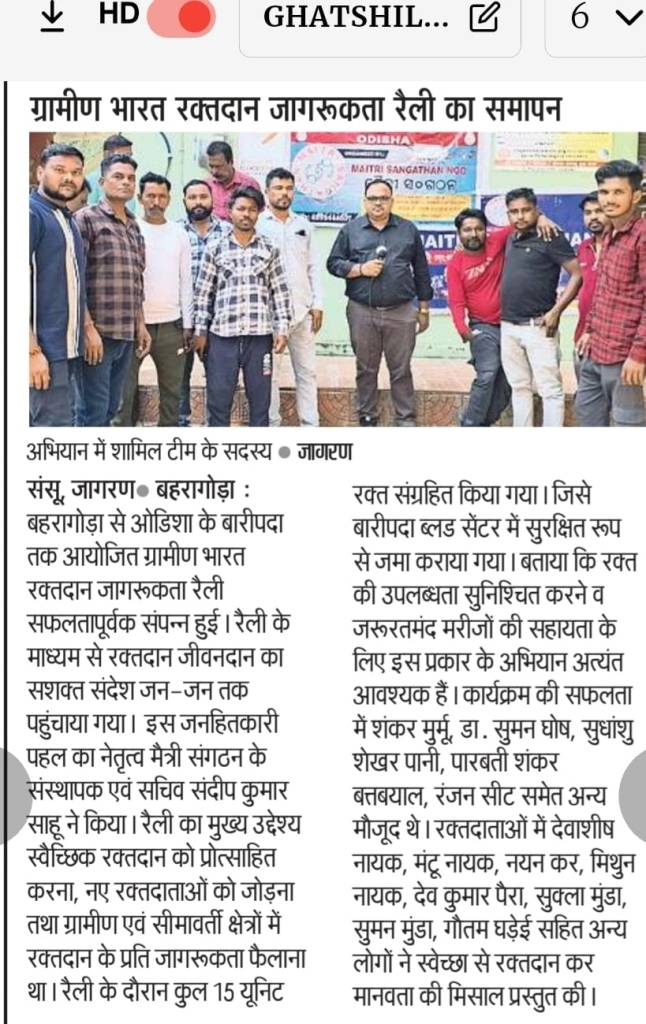 HD GHATSHIL... 6

ग्रामीण भारत रक्तदान जागरूकता रैली का समापन

ODISHA
MAITRI SANGATHAN NGO

अभियान में शामिल टीम के सदस्य ● जागरण

संसू, जागरण● बहरागोड़ा : बहरागोड़ा से ओडिशा के बारीपदा तक आयोजित ग्रामीण भारत रक्तदान जागरूकता रैली सफलतापूर्वक संपन्न हुई। रैली के माध्यम से रक्तदान जीवनदान का सशक्त संदेश जन-जन तक पहुंचाया गया। इस जनहितकारी पहल का नेतृत्व मैत्री संगठन के संस्थापक एवं सचिव संदीप कुमार साहू ने किया। रैली का मुख्य उद्देश्य स्वैच्छिक रक्तदान को प्रोत्साहित करना, नए रक्तदाताओं को जोड़ना तथा ग्रामीण एवं सीमावर्ती क्षेत्रों में रक्तदान के प्रति जागरूकता फैलाना था। रैली के दौरान कुल 15 यूनिट रक्त संग्रहित किया गया। जिसे बारीपदा ब्लड सेंटर में सुरक्षित रूप से जमा कराया गया। बताया कि रक्त की उपलब्धता सुनिश्चित करने व जरूरतमंद मरीजों की सहायता के लिए इस प्रकार के अभियान अत्यंत आवश्यक हैं। कार्यक्रम की सफलता में शंकर मुर्मू, डा. सुमन घोष, सुधांशु शेखर पानी, पारबती शंकर बत्तबयाल, रंजन सीट समेत अन्य मौजूद थे। रक्तदाताओं में देवाशीष नायक, मंटू नायक, नयन कर, मिथुन नायक, देव कुमार पैरा, सुक्ला मुंडा, सुमन मुंडा, गौतम घड़ेई सहित अन्य लोगों ने स्वेच्छा से रक्तदान कर मानवता की मिसाल प्रस्तुत की।